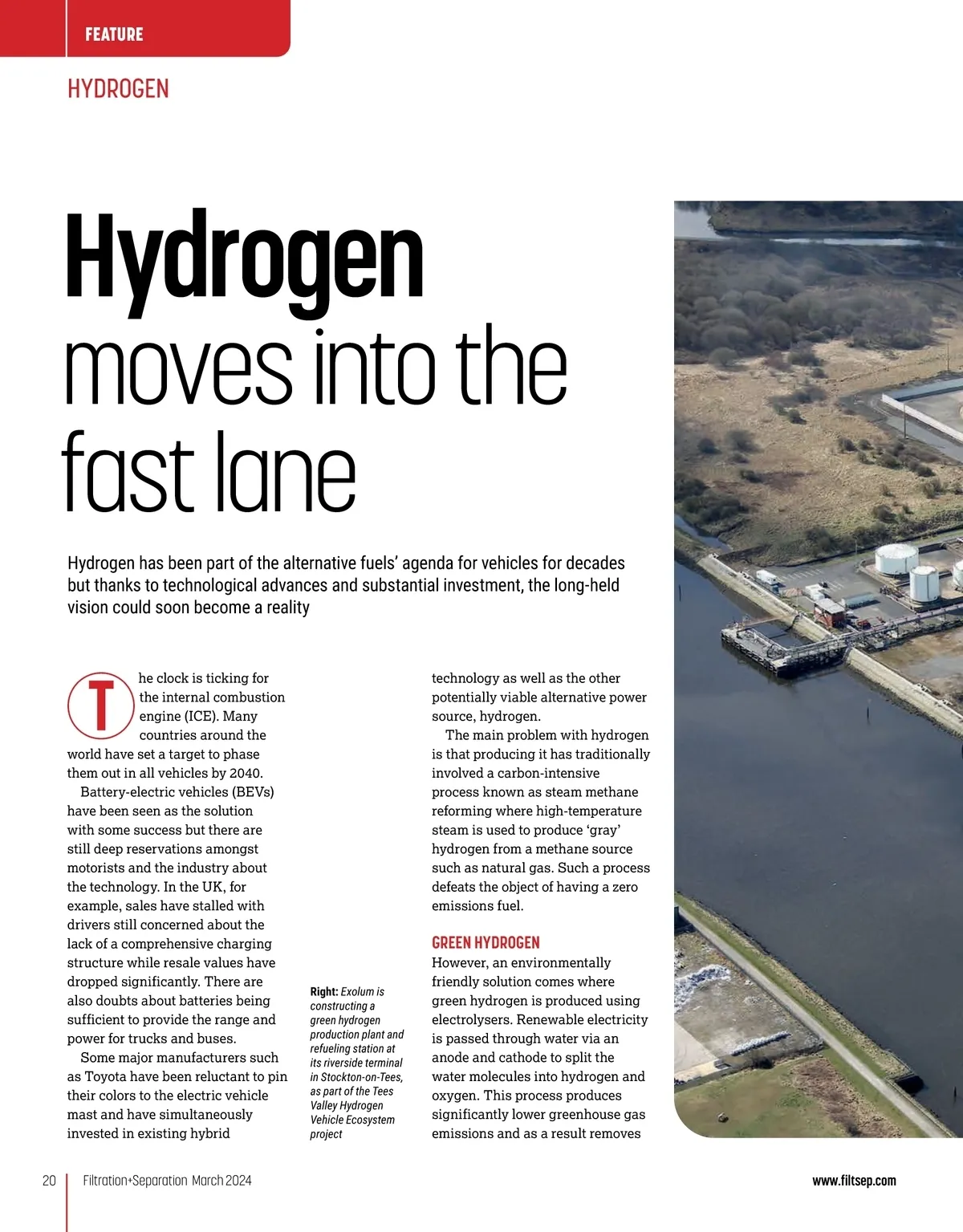 FEATURE

HYDROGEN

Hydrogen moves into the fast lane

Hydrogen has been part of the alternative fuels' agenda for vehicles for decades but thanks to technological advances and substantial investment, the long-held vision could soon become a reality

The clock is ticking for the internal combustion engine (ICE). Many countries around the world have set a target to phase them out in all vehicles by 2040.

Battery-electric vehicles (BEVs) have been seen as the solution with some success but there are still deep reservations amongst motorists and the industry about the technology. In the UK, for example, sales have stalled with drivers still concerned about the lack of a comprehensive charging structure while resale values have dropped significantly. There are also doubts about batteries being sufficient to provide the range and power for trucks and buses.

Some major manufacturers such as Toyota have been reluctant to pin their colors to the electric vehicle mast and have simultaneously invested in existing hybrid

Right: Exolum is constructing a green hydrogen production plant and refueling station at its riverside terminal in Stockton-on-Tees, as part of the Tees Valley Hydrogen Vehicle Ecosystem project

technology as well as the other potentially viable alternative power source, hydrogen.

The main problem with hydrogen is that producing it has traditionally involved a carbon-intensive process known as steam methane reforming where high-temperature steam is used to produce 'gray' hydrogen from a methane source such as natural gas. Such a process defeats the object of having a zero emissions fuel.

GREEN HYDROGEN

However, an environmentally friendly solution comes where green hydrogen is produced using electrolysers. Renewable electricity is passed through water via an anode and cathode to split the water molecules into hydrogen and oxygen. This process produces significantly lower greenhouse gas emissions and as a result removes

20 Filtration+Separation March 2024

www.filtsep.com